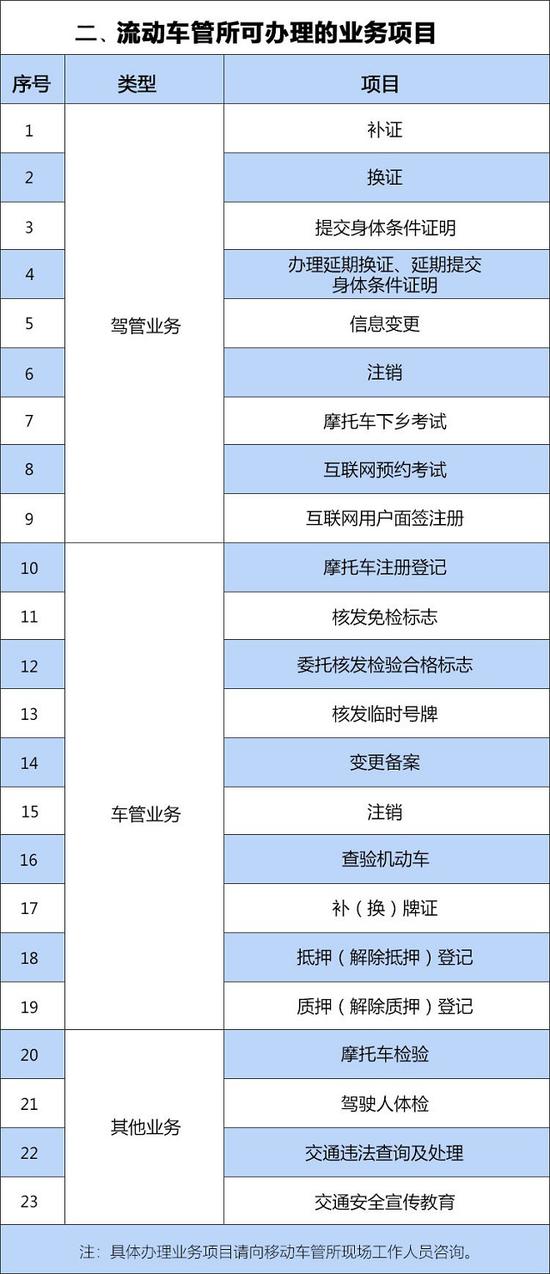 二、流动车管所可办理的业务项目

| 序号 | 类型 | 项目 |
|---|---|---|
| 1 | 驾管业务 | 补证 |
| 2 | | 换证 |
| 3 | | 提交身体条件证明 |
| 4 | | 办理延期换证、延期提交身体条件证明 |
| 5 | | 信息变更 |
| 6 | | 注销 |
| 7 | | 摩托车下乡考试 |
| 8 | | 互联网预约考试 |
| 9 | | 互联网用户面签注册 |
| 10 | 车管业务 | 摩托车注册登记 |
| 11 | | 核发免检标志 |
| 12 | | 委托核发检验合格标志 |
| 13 | | 核发临时号牌 |
| 14 | | 变更备案 |
| 15 | | 注销 |
| 16 | | 查验机动车 |
| 17 | | 补（换）牌证 |
| 18 | | 抵押（解除抵押）登记 |
| 19 | | 质押（解除质押）登记 |
| 20 | 其他业务 | 摩托车检验 |
| 21 | | 驾驶人体检 |
| 22 | | 交通违法查询及处理 |
| 23 | | 交通安全宣传教育 |

注：具体办理业务项目请向移动车管所现场工作人员咨询。